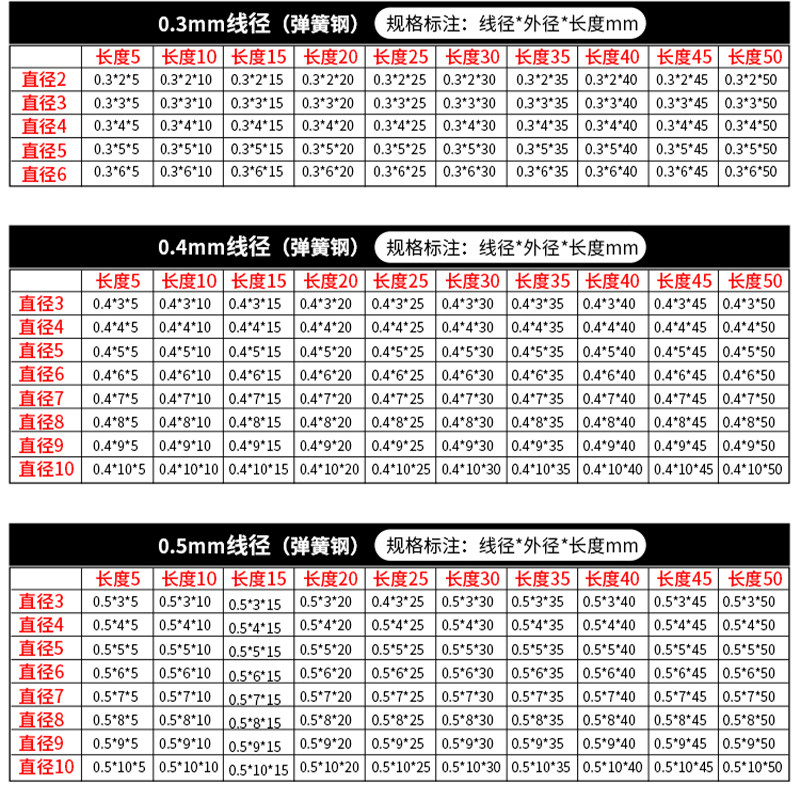 0.3mm线径（弹簧钢） 规格标注：线径*外径*长度mm

|  | 长度5 | 长度10 | 长度15 | 长度20 | 长度25 | 长度30 | 长度35 | 长度40 | 长度45 | 长度50 |
|---|---|---|---|---|---|---|---|---|---|---|
| 直径2 | 0.3*2*5 | 0.3*2*10 | 0.3*2*15 | 0.3*2*20 | 0.3*2*25 | 0.3*2*30 | 0.3*2*35 | 0.3*2*40 | 0.3*2*45 | 0.3*2*50 |
| 直径3 | 0.3*3*5 | 0.3*3*10 | 0.3*3*15 | 0.3*3*20 | 0.3*3*25 | 0.3*3*30 | 0.3*3*35 | 0.3*3*40 | 0.3*3*45 | 0.3*3*50 |
| 直径4 | 0.3*4*5 | 0.3*4*10 | 0.3*4*15 | 0.3*4*20 | 0.3*4*25 | 0.3*4*30 | 0.3*4*35 | 0.3*4*40 | 0.3*4*45 | 0.3*4*50 |
| 直径5 | 0.3*5*5 | 0.3*5*10 | 0.3*5*15 | 0.3*5*20 | 0.3*5*25 | 0.3*5*30 | 0.3*5*35 | 0.3*5*40 | 0.3*5*45 | 0.3*5*50 |
| 直径6 | 0.3*6*5 | 0.3*6*10 | 0.3*6*15 | 0.3*6*20 | 0.3*6*25 | 0.3*6*30 | 0.3*6*35 | 0.3*6*40 | 0.3*6*45 | 0.3*6*50 |

0.4mm线径（弹簧钢） 规格标注：线径*外径*长度mm

|  | 长度5 | 长度10 | 长度15 | 长度20 | 长度25 | 长度30 | 长度35 | 长度40 | 长度45 | 长度50 |
|---|---|---|---|---|---|---|---|---|---|---|
| 直径3 | 0.4*3*5 | 0.4*3*10 | 0.4*3*15 | 0.4*3*20 | 0.4*3*25 | 0.4*3*30 | 0.4*3*35 | 0.4*3*40 | 0.4*3*45 | 0.4*3*50 |
| 直径4 | 0.4*4*5 | 0.4*4*10 | 0.4*4*15 | 0.4*4*20 | 0.4*4*25 | 0.4*4*30 | 0.4*4*35 | 0.4*4*40 | 0.4*4*45 | 0.4*4*50 |
| 直径5 | 0.4*5*5 | 0.4*5*10 | 0.4*5*15 | 0.4*5*20 | 0.4*5*25 | 0.4*5*30 | 0.4*5*35 | 0.4*5*40 | 0.4*5*45 | 0.4*5*50 |
| 直径6 | 0.4*6*5 | 0.4*6*10 | 0.4*6*15 | 0.4*6*20 | 0.4*6*25 | 0.4*6*30 | 0.4*6*35 | 0.4*6*40 | 0.4*6*45 | 0.4*6*50 |
| 直径7 | 0.4*7*5 | 0.4*7*10 | 0.4*7*15 | 0.4*7*20 | 0.4*7*25 | 0.4*7*30 | 0.4*7*35 | 0.4*7*40 | 0.4*7*45 | 0.4*7*50 |
| 直径8 | 0.4*8*5 | 0.4*8*10 | 0.4*8*15 | 0.4*8*20 | 0.4*8*25 | 0.4*8*30 | 0.4*8*35 | 0.4*8*40 | 0.4*8*45 | 0.4*8*50 |
| 直径9 | 0.4*9*5 | 0.4*9*10 | 0.4*9*15 | 0.4*9*20 | 0.4*9*25 | 0.4*9*30 | 0.4*9*35 | 0.4*9*40 | 0.4*9*45 | 0.4*9*50 |
| 直径10 | 0.4*10*5 | 0.4*10*10 | 0.4*10*15 | 0.4*10*20 | 0.4*10*25 | 0.4*10*30 | 0.4*10*35 | 0.4*10*40 | 0.4*10*45 | 0.4*10*50 |

0.5mm线径（弹簧钢） 规格标注：线径*外径*长度mm

|  | 长度5 | 长度10 | 长度15 | 长度20 | 长度25 | 长度30 | 长度35 | 长度40 | 长度45 | 长度50 |
|---|---|---|---|---|---|---|---|---|---|---|
| 直径3 | 0.5*3*5 | 0.5*3*10 | 0.5*3*15 | 0.5*3*20 | 0.4*3*25 | 0.5*3*30 | 0.5*3*35 | 0.5*3*40 | 0.5*3*45 | 0.5*3*50 |
| 直径4 | 0.5*4*5 | 0.5*4*10 | 0.5*4*15 | 0.5*4*20 | 0.5*4*25 | 0.5*4*30 | 0.5*4*35 | 0.5*4*40 | 0.5*4*45 | 0.5*4*50 |
| 直径5 | 0.5*5*5 | 0.5*5*10 | 0.5*5*15 | 0.5*5*20 | 0.5*5*25 | 0.5*5*30 | 0.5*5*35 | 0.5*5*40 | 0.5*5*45 | 0.5*5*50 |
| 直径6 | 0.5*6*5 | 0.5*6*10 | 0.5*6*15 | 0.5*6*20 | 0.5*6*25 | 0.5*6*30 | 0.5*6*35 | 0.5*6*40 | 0.5*6*45 | 0.5*6*50 |
| 直径7 | 0.5*7*5 | 0.5*7*10 | 0.5*7*15 | 0.5*7*20 | 0.5*7*25 | 0.5*7*30 | 0.5*7*35 | 0.5*7*40 | 0.5*7*45 | 0.5*7*50 |
| 直径8 | 0.5*8*5 | 0.5*8*10 | 0.5*8*15 | 0.5*8*20 | 0.5*8*25 | 0.5*8*30 | 0.5*8*35 | 0.5*8*40 | 0.5*8*45 | 0.5*8*50 |
| 直径9 | 0.5*9*5 | 0.5*9*10 | 0.5*9*15 | 0.5*9*20 | 0.5*9*25 | 0.5*9*30 | 0.5*9*35 | 0.5*9*40 | 0.5*9*45 | 0.5*9*50 |
| 直径10 | 0.5*10*5 | 0.5*10*10 | 0.5*10*15 | 0.5*10*20 | 0.5*10*25 | 0.5*10*30 | 0.5*10*35 | 0.5*10*40 | 0.5*10*45 | 0.5*10*50 |